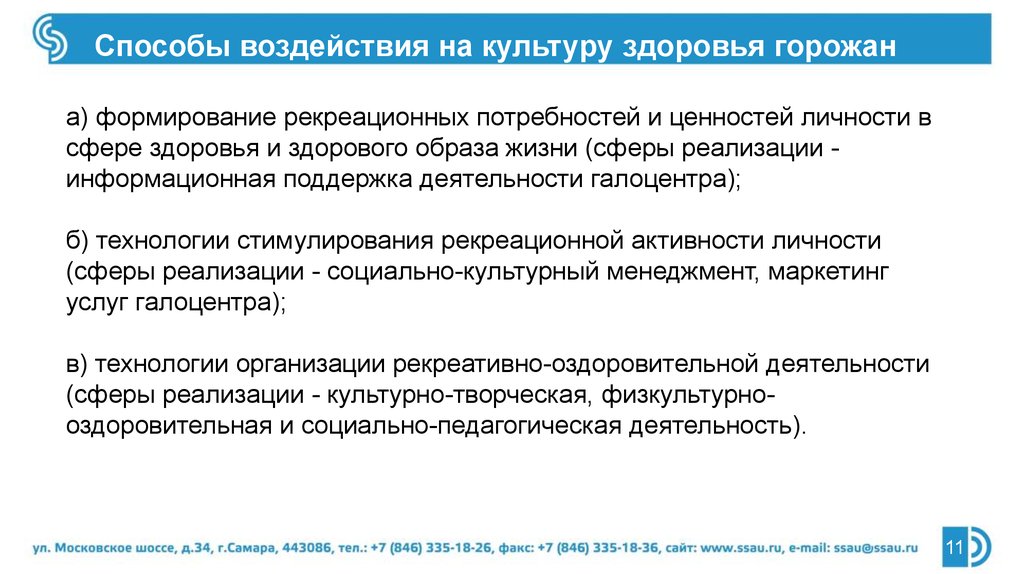 Способы воздействия на культуру здоровья горожан

а) формирование рекреационных потребностей и ценностей личности в сфере здоровья и здорового образа жизни (сферы реализации - информационная поддержка деятельности галоцентра);

б) технологии стимулирования рекреационной активности личности (сферы реализации - социально-культурный менеджмент, маркетинг услуг галоцентра);

в) технологии организации рекреативно-оздоровительной деятельности (сферы реализации - культурно-творческая, физкультурно-оздоровительная и социально-педагогическая деятельность).

ул. Московское шоссе, д.34, г.Самара, 443086, тел.: +7 (846) 335-18-26, факс: +7 (846) 335-18-36, сайт: www.ssau.ru, e-mail: ssau@ssau.ru

11